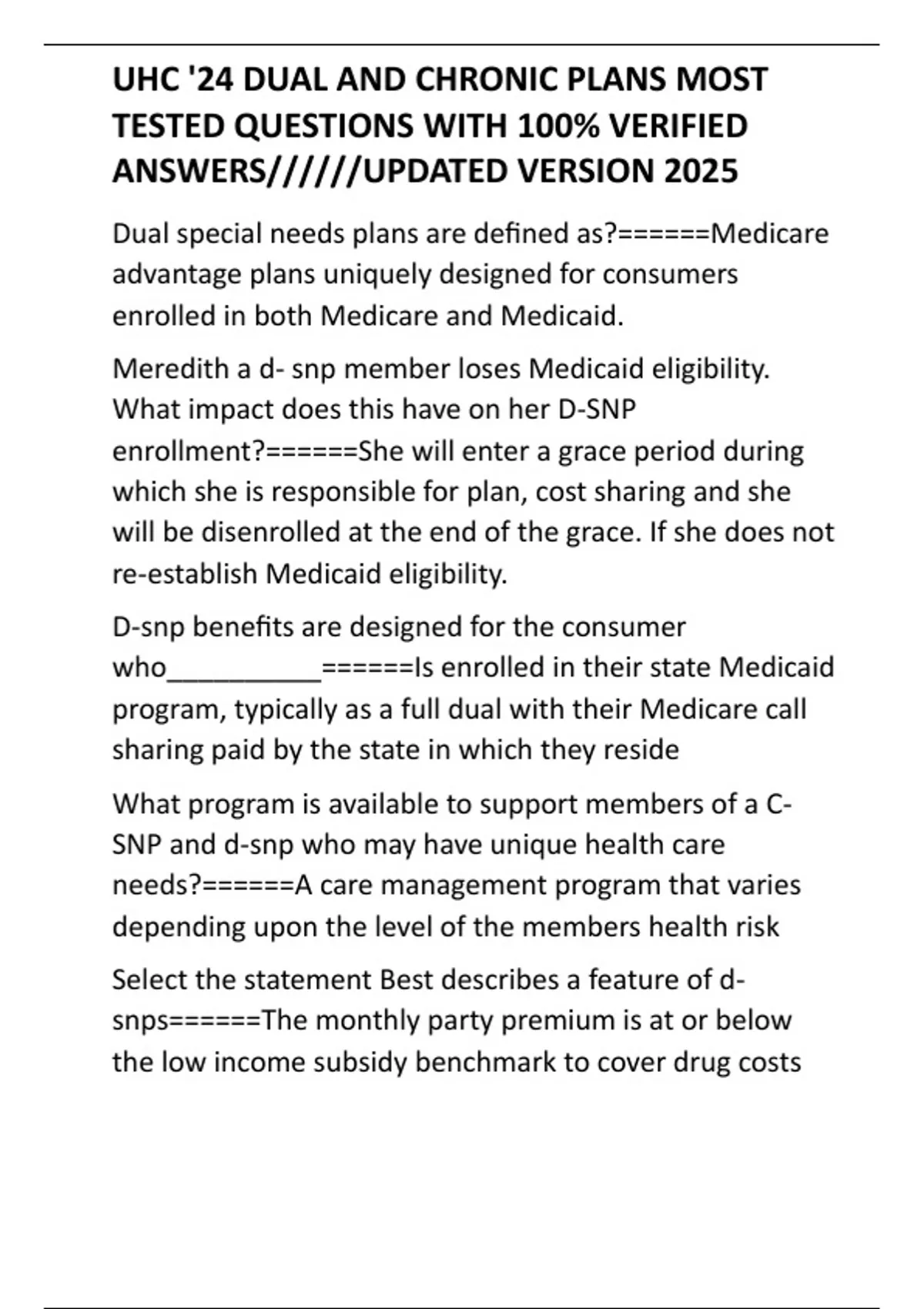 UHC '24 DUAL AND CHRONIC PLANS MOST TESTED QUESTIONS WITH 100% VERIFIED ANSWERS//////UPDATED VERSION 2025

Dual special needs plans are defined as?======Medicare advantage plans uniquely designed for consumers enrolled in both Medicare and Medicaid.

Meredith a d- snp member loses Medicaid eligibility. What impact does this have on her D-SNP enrollment?======She will enter a grace period during which she is responsible for plan, cost sharing and she will be disenrolled at the end of the grace. If she does not re-establish Medicaid eligibility.

D-snp benefits are designed for the consumer who___________======Is enrolled in their state Medicaid program, typically as a full dual with their Medicare call sharing paid by the state in which they reside

What program is available to support members of a C-SNP and d-snp who may have unique health care needs?======A care management program that varies depending upon the level of the members health risk

Select the statement Best describes a feature of d-snps======The monthly party premium is at or below the low income subsidy benchmark to cover drug costs